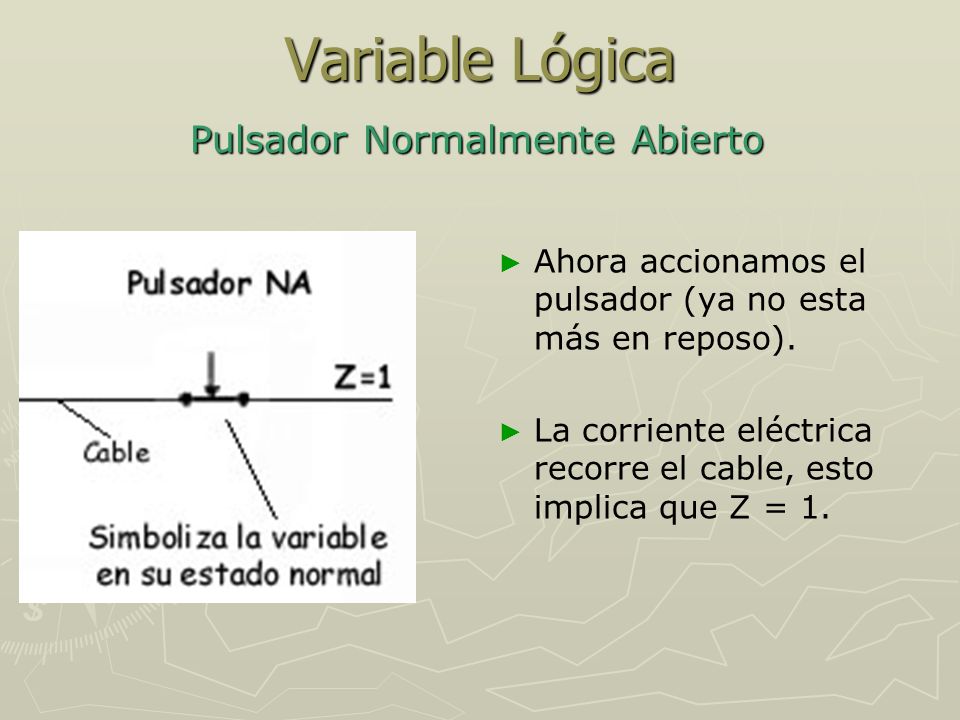 Variable Lógica

Pulsador Normalmente Abierto

Pulsador NA

Z=1

Cable

Simboliza la variable en su estado normal

► Ahora accionamos el pulsador (ya no esta más en reposo).

► La corriente eléctrica recorre el cable, esto implica que Z = 1.